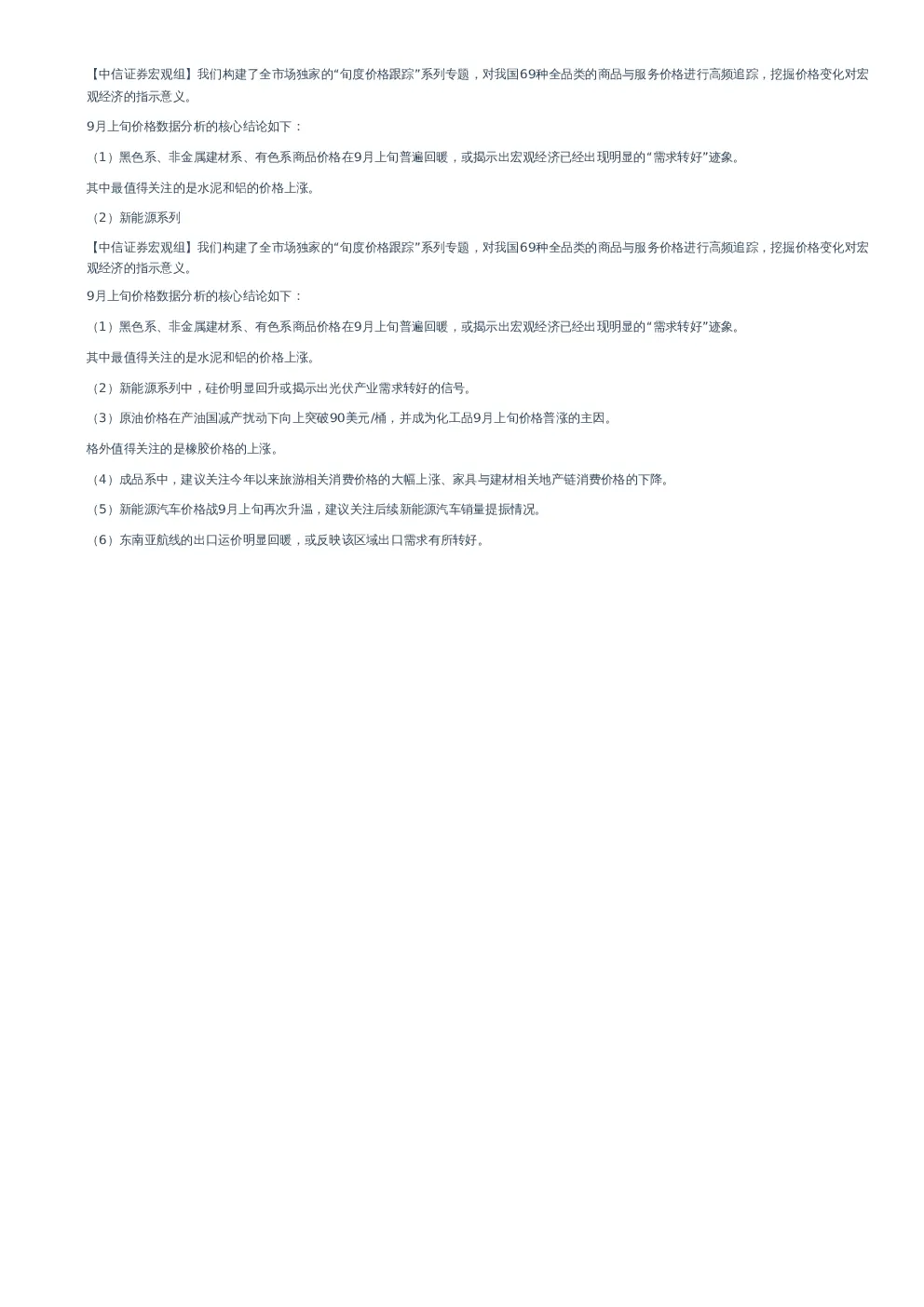 【中信证券宏观组】我们构建了全市场独家的“旬度价格跟踪”系列专题，对我国69种全品类的商品与服务价格进行高频追踪，挖掘价格变化对宏观经济的指示意义。

9月上旬价格数据分析的核心结论如下：

（1）黑色系、非金属建材系、有色系商品价格在9月上旬普遍回暖，或揭示出宏观经济已经出现明显的“需求转好”迹象。

其中最值得关注的是水泥和铝的价格上涨。

（2）新能源系列

【中信证券宏观组】我们构建了全市场独家的“旬度价格跟踪”系列专题，对我国69种全品类的商品与服务价格进行高频追踪，挖掘价格变化对宏观经济的指示意义。

9月上旬价格数据分析的核心结论如下：

（1）黑色系、非金属建材系、有色系商品价格在9月上旬普遍回暖，或揭示出宏观经济已经出现明显的“需求转好”迹象。

其中最值得关注的是水泥和铝的价格上涨。

（2）新能源系列中，硅价明显回升或揭示出光伏产业需求转好的信号。

（3）原油价格在产油国减产扰动下向上突破90美元/桶，并成为化工品9月上旬价格普涨的主因。

格外值得关注的是橡胶价格的上涨。

（4）成品系中，建议关注今年以来旅游相关消费价格的大幅上涨、家具与建材相关地产链消费价格的下降。

（5）新能源汽车价格战9月上旬再次升温，建议关注后续新能源汽车销量提振情况。

（6）东南亚航线的出口运价明显回暖，或反映该区域出口需求有所转好。